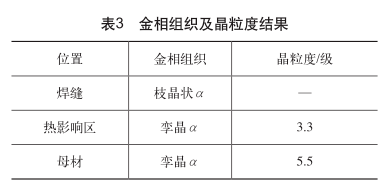 表3　金相组织及晶粒度结果

| 位置 | 金相组织 | 晶粒度/级 |
|---|---|---|
| 焊缝 | 枝晶状 $\alpha$ | — |
| 热影响区 | 孪晶 $\alpha$ | 3.3 |
| 母材 | 孪晶 $\alpha$ | 5.5 |